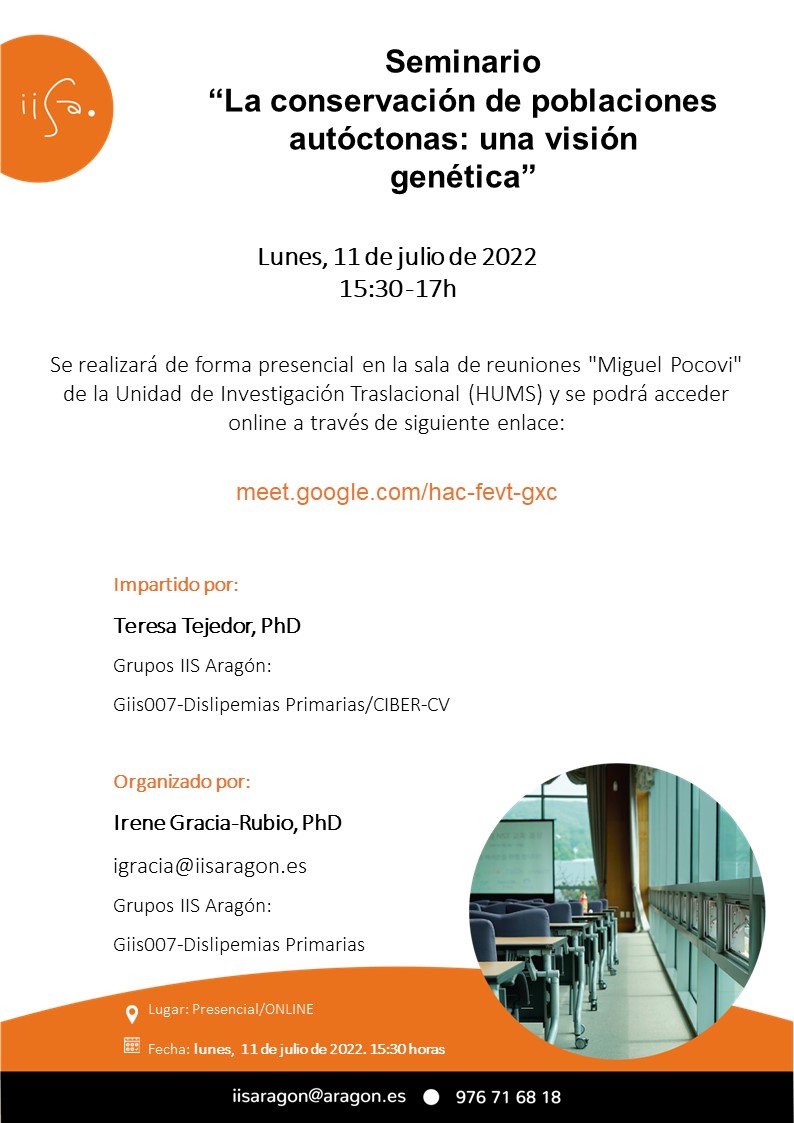 iisa.

Seminario
“La conservación de poblaciones autóctonas: una visión genética”

Lunes, 11 de julio de 2022
15:30-17h

Se realizará de forma presencial en la sala de reuniones "Miguel Pocovi" de la Unidad de Investigación Traslacional (HUMS) y se podrá acceder online a través de siguiente enlace:

meet.google.com/hac-fevt-gxc

Impartido por:

Teresa Tejedor, PhD

Grupos IIS Aragón:

Giis007-Dislipemias Primarias/CIBER-CV

Organizado por:

Irene Gracia-Rubio, PhD

igracia@iisaragon.es

Grupos IIS Aragón:

Giis007-Dislipemias Primarias

Lugar: Presencial/ONLINE

Fecha: lunes, 11 de julio de 2022. 15:30 horas

iisaragon@aragon.es 976 71 68 18